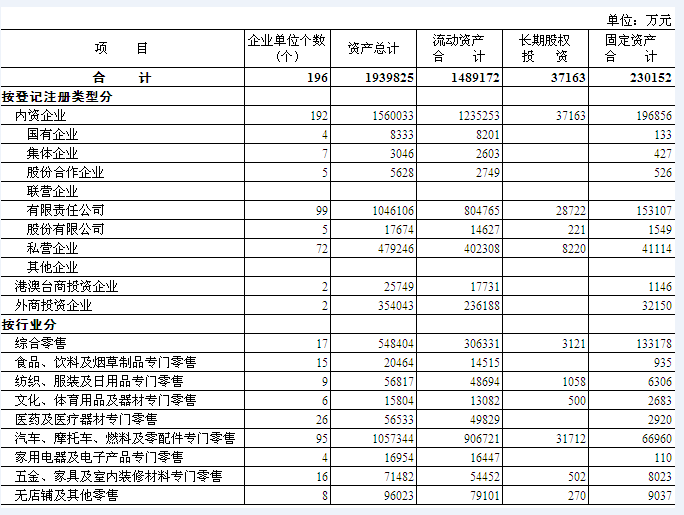 单位：万元

| 项　　目 | 企业单位个数（个） | 资产总计 | 流动资产合　计 | 长期股权投　资 | 固定资产合　计 |
|---|---|---|---|---|---|
| 合　　计 | 196 | 1939825 | 1489172 | 37163 | 230152 |
| 按登记注册类型分 | | | | | |
| 内资企业 | 192 | 1560033 | 1235253 | 37163 | 196856 |
| 国有企业 | 4 | 8333 | 8201 | | 133 |
| 集体企业 | 7 | 3046 | 2603 | | 427 |
| 股份合作企业 | 5 | 5628 | 2749 | | 526 |
| 联营企业 | | | | | |
| 有限责任公司 | 99 | 1046106 | 804765 | 28722 | 153107 |
| 股份有限公司 | 5 | 17674 | 14627 | 221 | 1549 |
| 私营企业 | 72 | 479246 | 402308 | 8220 | 41114 |
| 其他企业 | | | | | |
| 港澳台商投资企业 | 2 | 25749 | 17731 | | 1146 |
| 外商投资企业 | 2 | 354043 | 236188 | | 32150 |
| 按行业分 | | | | | |
| 综合零售 | 17 | 548404 | 306331 | 3121 | 133178 |
| 食品、饮料及烟草制品专门零售 | 15 | 20464 | 14515 | | 935 |
| 纺织、服装及日用品专门零售 | 9 | 56817 | 48694 | 1058 | 6306 |
| 文化、体育用品及器材专门零售 | 6 | 15804 | 13082 | 500 | 2683 |
| 医药及医疗器材专门零售 | 26 | 56533 | 49829 | | 2920 |
| 汽车、摩托车、燃料及零配件专门零售 | 95 | 1057344 | 906721 | 31712 | 66960 |
| 家用电器及电子产品专门零售 | 4 | 16954 | 16447 | | 110 |
| 五金、家具及室内装修材料专门零售 | 16 | 71482 | 54452 | 502 | 8023 |
| 无店铺及其他零售 | 8 | 96023 | 79101 | 270 | 9037 |